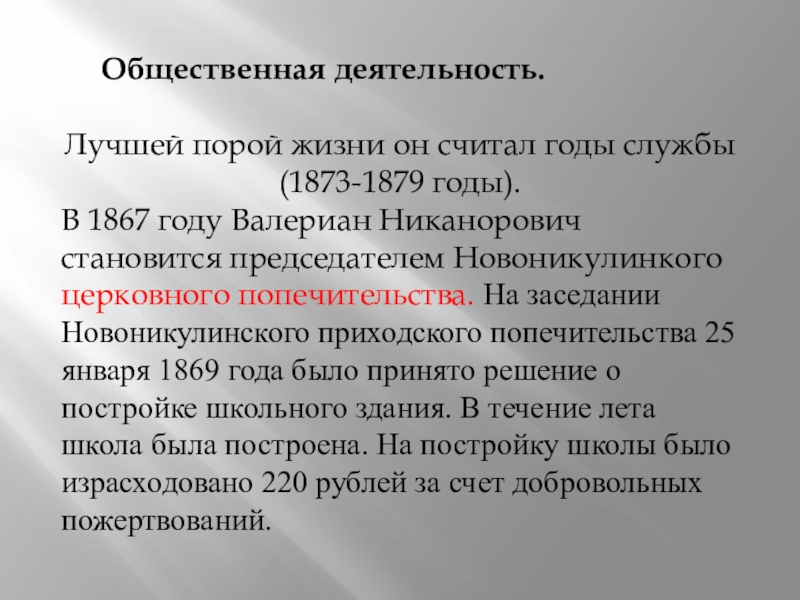 Общественная деятельность.

Лучшей порой жизни он считал годы службы (1873-1879 годы).

В 1867 году Валериан Никанорович становится председателем Новоникулинкого церковного попечительства. На заседании Новоникулинского приходского попечительства 25 января 1869 года было принято решение о постройке школьного здания. В течение лета школа была построена. На постройку школы было израсходовано 220 рублей за счет добровольных пожертвований.